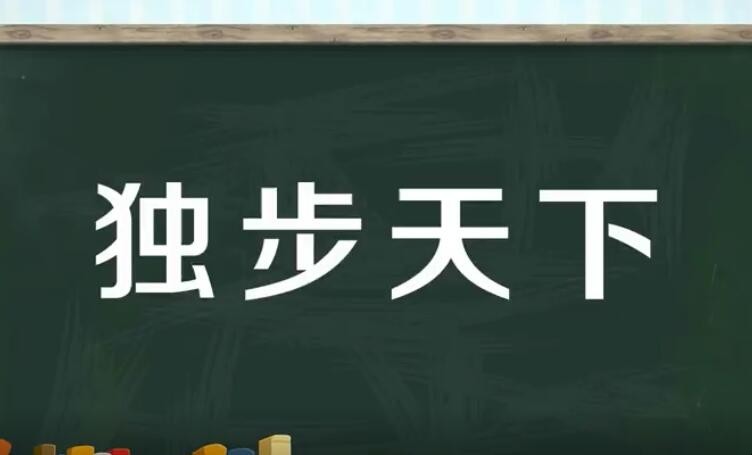 独步天下